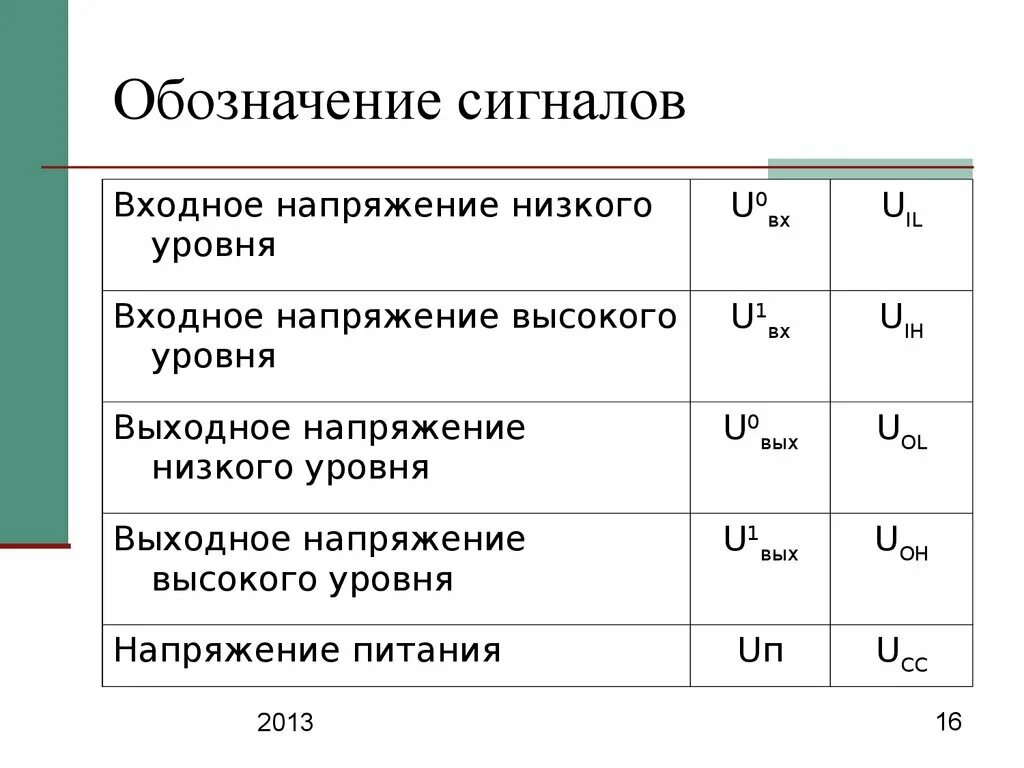 Обозначение сигналов

| | | |
|---|---|---|
| Входное напряжение низкого уровня | $U^0_{вх}$ | $U_{IL}$ |
| Входное напряжение высокого уровня | $U^1_{вх}$ | $U_{IH}$ |
| Выходное напряжение низкого уровня | $U^0_{вых}$ | $U_{OL}$ |
| Выходное напряжение высокого уровня | $U^1_{вых}$ | $U_{OH}$ |
| Напряжение питания | Uп | $U_{CC}$ |

2013

16